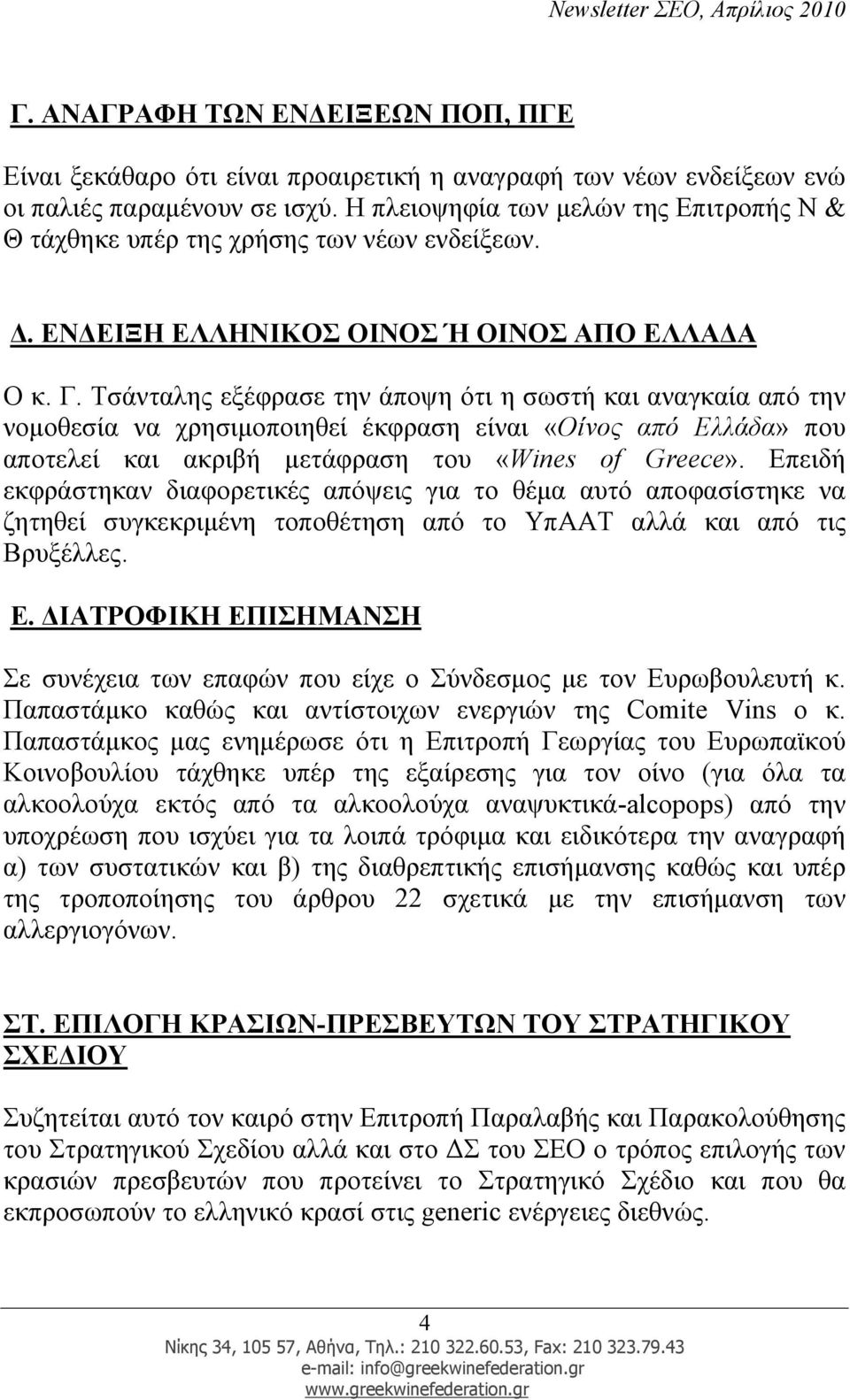 Newsletter ΣΕΟ, Απρίλιος 2010

Γ. ΑΝΑΓΡΑΦΗ ΤΩΝ ΕΝΔΕΙΞΕΩΝ ΠΟΠ, ΠΓΕ

Είναι ξεκάθαρο ότι είναι προαιρετική η αναγραφή των νέων ενδείξεων ενώ οι παλιές παραμένουν σε ισχύ. Η πλειοψηφία των μελών της Επιτροπής Ν & Θ τάχθηκε υπέρ της χρήσης των νέων ενδείξεων.

Δ. ΕΝΔΕΙΞΗ ΕΛΛΗΝΙΚΟΣ ΟΙΝΟΣ Ή ΟΙΝΟΣ ΑΠΟ ΕΛΛΑΔΑ

Ο κ. Γ. Τσάνταλης εξέφρασε την άποψη ότι η σωστή και αναγκαία από την νομοθεσία να χρησιμοποιηθεί έκφραση είναι «Οίνος από Ελλάδα» που αποτελεί και ακριβή μετάφραση του «Wines of Greece». Επειδή εκφράστηκαν διαφορετικές απόψεις για το θέμα αυτό αποφασίστηκε να ζητηθεί συγκεκριμένη τοποθέτηση από το ΥπΑΑΤ αλλά και από τις Βρυξέλλες.

Ε. ΔΙΑΤΡΟΦΙΚΗ ΕΠΙΣΗΜΑΝΣΗ

Σε συνέχεια των επαφών που είχε ο Σύνδεσμος με τον Ευρωβουλευτή κ. Παπαστάμκο καθώς και αντίστοιχων ενεργιών της Comite Vins ο κ. Παπαστάμκος μας ενημέρωσε ότι η Επιτροπή Γεωργίας του Ευρωπαϊκού Κοινοβουλίου τάχθηκε υπέρ της εξαίρεσης για τον οίνο (για όλα τα αλκοολούχα εκτός από τα αλκοολούχα αναψυκτικά-alcopops) από την υποχρέωση που ισχύει για τα λοιπά τρόφιμα και ειδικότερα την αναγραφή α) των συστατικών και β) της διαθρεπτικής επισήμανσης καθώς και υπέρ της τροποποίησης του άρθρου 22 σχετικά με την επισήμανση των αλλεργιογόνων.

ΣΤ. ΕΠΙΛΟΓΗ ΚΡΑΣΙΩΝ-ΠΡΕΣΒΕΥΤΩΝ ΤΟΥ ΣΤΡΑΤΗΓΙΚΟΥ ΣΧΕΔΙΟΥ

Συζητείται αυτό τον καιρό στην Επιτροπή Παραλαβής και Παρακολούθησης του Στρατηγικού Σχεδίου αλλά και στο ΔΣ του ΣΕΟ ο τρόπος επιλογής των κρασιών πρεσβευτών που προτείνει το Στρατηγικό Σχέδιο και που θα εκπροσωπούν το ελληνικό κρασί στις generic ενέργειες διεθνώς.

4
Νίκης 34, 105 57, Αθήνα, Τηλ.: 210 322.60.53, Fax: 210 323.79.43
e-mail: info@greekwinefederation.gr
www.greekwinefederation.gr